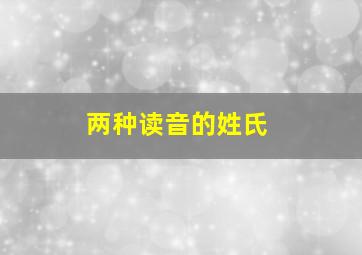 两种读音的姓氏